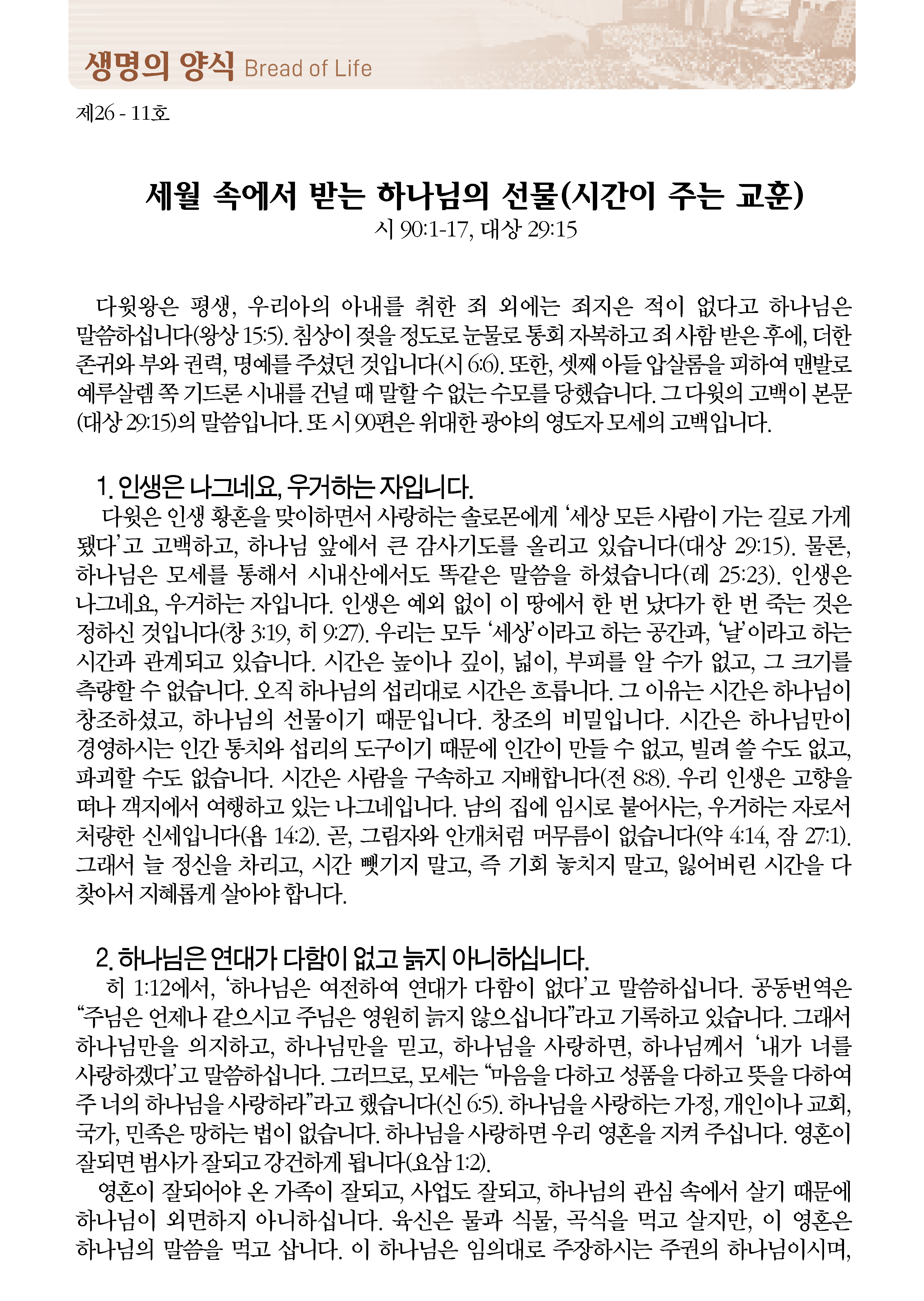 생명의 양식 Bread of Life

제26 - 11호

세월 속에서 받는 하나님의 선물(시간이 주는 교훈)
시 90:1-17, 대상 29:15

다윗왕은 평생, 우리아의 아내를 취한 죄 외에는 죄지은 적이 없다고 하나님은 말씀하십니다(왕상 15:5). 침상이 젖을 정도로 눈물로 통회 자복하고 죄 사함 받은 후에, 더한 존귀와 부와 권력, 명예를 주셨던 것입니다(시 6:6). 또한, 셋째 아들 압살롬을 피하여 맨발로 예루살렘 쪽 기드론 시내를 건널 때 말할 수 없는 수모를 당했습니다. 그 다윗의 고백이 본문(대상 29:15)의 말씀입니다. 또 시 90편은 위대한 광야의 영도자 모세의 고백입니다.

1. 인생은 나그네요, 우거하는 자입니다.
다윗은 인생 황혼을 맞이하면서 사랑하는 솔로몬에게 '세상 모든 사람이 가는 길로 가게 됐다'고 고백하고, 하나님 앞에서 큰 감사기도를 올리고 있습니다(대상 29:15). 물론, 하나님은 모세를 통해서 시내산에서도 똑같은 말씀을 하셨습니다(레 25:23). 인생은 나그네요, 우거하는 자입니다. 인생은 예외 없이 이 땅에서 한 번 났다가 한 번 죽는 것은 정하신 것입니다(창 3:19, 히 9:27). 우리는 모두 '세상'이라고 하는 공간과, '날'이라고 하는 시간과 관계되고 있습니다. 시간은 높이나 깊이, 넓이, 부피를 알 수가 없고, 그 크기를 측량할 수 없습니다. 오직 하나님의 섭리대로 시간은 흐릅니다. 그 이유는 시간은 하나님이 창조하셨고, 하나님의 선물이기 때문입니다. 창조의 비밀입니다. 시간은 하나님만이 경영하시는 인간 통치와 섭리의 도구이기 때문에 인간이 만들 수 없고, 빌려 쓸 수도 없고, 파괴할 수도 없습니다. 시간은 사람을 구속하고 지배합니다(전 8:8). 우리 인생은 고향을 떠나 객지에서 여행하고 있는 나그네입니다. 남의 집에 임시로 붙어사는, 우거하는 자로서 처량한 신세입니다(욥 14:2). 곧, 그림자와 안개처럼 머무름이 없습니다(약 4:14, 잠 27:1). 그래서 늘 정신을 차리고, 시간 뺏기지 말고, 즉 기회 놓치지 말고, 잃어버린 시간을 다 찾아서 지혜롭게 살아야 합니다.

2. 하나님은 연대가 다함이 없고 늙지 아니하십니다.
히 1:12에서, '하나님은 여전하여 연대가 다함이 없다'고 말씀하십니다. 공동번역은 "주님은 언제나 같으시고 주님은 영원히 늙지 않으십니다"라고 기록하고 있습니다. 그래서 하나님만을 의지하고, 하나님만을 믿고, 하나님을 사랑하면, 하나님께서 '내가 너를 사랑하겠다'고 말씀하십니다. 그러므로, 모세는 "마음을 다하고 성품을 다하고 뜻을 다하여 주 너의 하나님을 사랑하라"라고 했습니다(신 6:5). 하나님을 사랑하는 가정, 개인이나 교회, 국가, 민족은 망하는 법이 없습니다. 하나님을 사랑하면 우리 영혼을 지켜 주십니다. 영혼이 잘되면 범사가 잘되고 강건하게 됩니다(요삼 1:2).
영혼이 잘되어야 온 가족이 잘되고, 사업도 잘되고, 하나님의 관심 속에서 살기 때문에 하나님이 외면하지 아니하십니다. 육신은 물과 식물, 곡식을 먹고 살지만, 이 영혼은 하나님의 말씀을 먹고 삽니다. 이 하나님은 임의대로 주장하시는 주권의 하나님이시며,